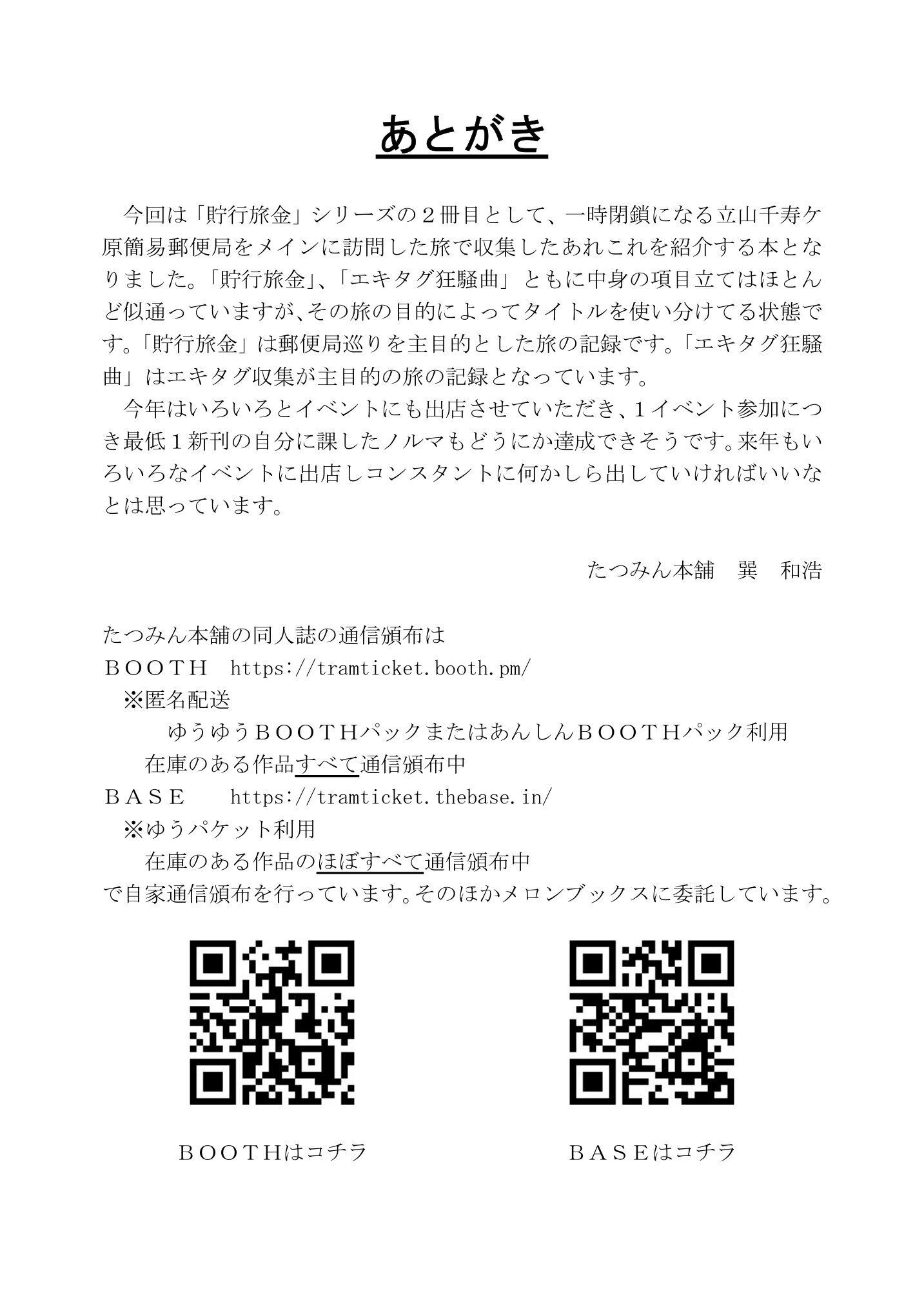 あとがき

今回は「貯行旅金」シリーズの２冊目として、一時閉鎖になる立山千寿ケ原簡易郵便局をメインに訪問した旅で収集したあれこれを紹介する本となりました。「貯行旅金」、「エキタグ狂騒曲」ともに中身の項目立てはほとんど似通っていますが、その旅の目的によってタイトルを使い分けてる状態です。「貯行旅金」は郵便局巡りを主目的とした旅の記録です。「エキタグ狂騒曲」はエキタグ収集が主目的の旅の記録となっています。

今年はいろいろとイベントにも出店させていただき、1イベント参加につき最低1新刊の自分に課したノルマもどうにか達成できそうです。来年もいろいろなイベントに出店しコンスタントに何かしら出していければいいなとは思っています。

たつみん本舗　巽　和浩

たつみん本舗の同人誌の通信頒布は
ＢＯＯＴＨ　https://tramticket.booth.pm/
※匿名配送
ゆうゆうＢＯＯＴＨパックまたはあんしんＢＯＯＴＨパック利用
在庫のある作品すべて通信頒布中
ＢＡＳＥ　https://tramticket.thebase.in/
※ゆうパケット利用
在庫のある作品のほぼすべて通信頒布中
で自家通信頒布を行っています。そのほかメロンブックスに委託しています。

ＢＯＯＴＨはコチラ

ＢＡＳＥはコチラ